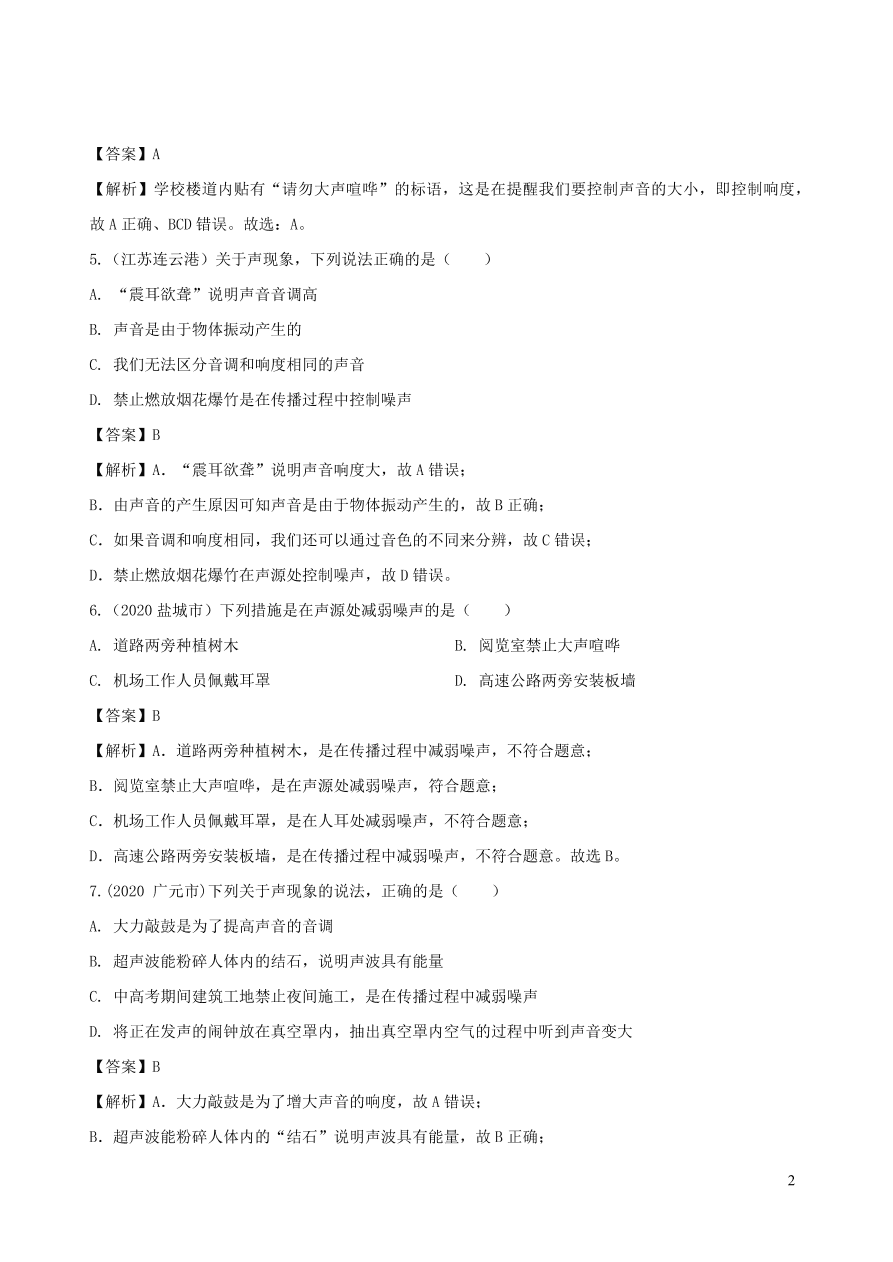 【答案】A

【解析】学校楼道内贴有“请勿大声喧哗”的标语，这是在提醒我们要控制声音的大小，即控制响度，故 A 正确、BCD 错误。故选：A。

5.（江苏连云港）关于声现象，下列说法正确的是（　　）

A. “震耳欲聋”说明声音音调高

B. 声音是由于物体振动产生的

C. 我们无法区分音调和响度相同的声音

D. 禁止燃放烟花爆竹是在传播过程中控制噪声

【答案】B

【解析】A．“震耳欲聋”说明声音响度大，故 A 错误；

B．由声音的产生原因可知声音是由于物体振动产生的，故 B 正确；

C．如果音调和响度相同，我们还可以通过音色的不同来分辨，故 C 错误；

D．禁止燃放烟花爆竹在声源处控制噪声，故 D 错误。

6.（2020 盐城市）下列措施是在声源处减弱噪声的是（　　）

A. 道路两旁种植树木

B. 阅览室禁止大声喧哗

C. 机场工作人员佩戴耳罩

D. 高速公路两旁安装板墙

【答案】B

【解析】A．道路两旁种植树木，是在传播过程中减弱噪声，不符合题意；

B．阅览室禁止大声喧哗，是在声源处减弱噪声，符合题意；

C．机场工作人员佩戴耳罩，是在人耳处减弱噪声，不符合题意；

D．高速公路两旁安装板墙，是在传播过程中减弱噪声，不符合题意。故选 B。

7.(2020 广元市)下列关于声现象的说法，正确的是（　　）

A. 大力敲鼓是为了提高声音的音调

B. 超声波能粉碎人体内的结石，说明声波具有能量

C. 中高考期间建筑工地禁止夜间施工，是在传播过程中减弱噪声

D. 将正在发声的闹钟放在真空罩内，抽出真空罩内空气的过程中听到声音变大

【答案】B

【解析】A．大力敲鼓是为了增大声音的响度，故 A 错误；

B．超声波能粉碎人体内的“结石”说明声波具有能量，故 B 正确；

2